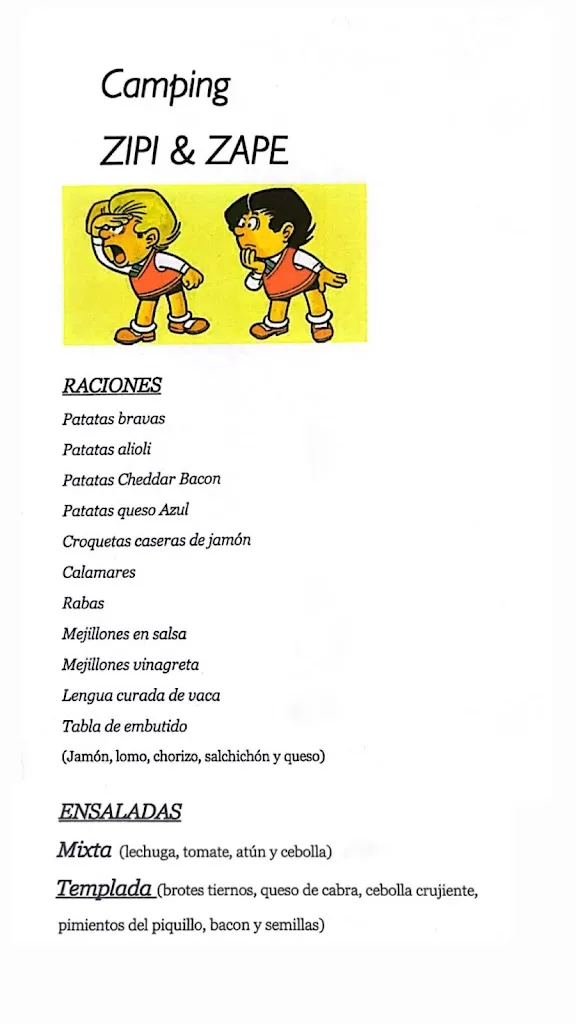 Camping
ZIPI & ZAPE

RACIONES
Patatas bravas
Patatas alioli
Patatas Cheddar Bacon
Patatas queso Azul
Croquetas caseras de jamón
Calamares
Rabas
Mejillones en salsa
Mejillones vinagreta
Lengua curada de vaca
Tabla de embutido
(Jamón, lomo, chorizo, salchichón y queso)

ENSALADAS
Mixta (lechuga, tomate, atún y cebolla)
Templada (brotes tiernos, queso de cabra, cebolla crujiente, pimientos del piquillo, bacon y semillas)